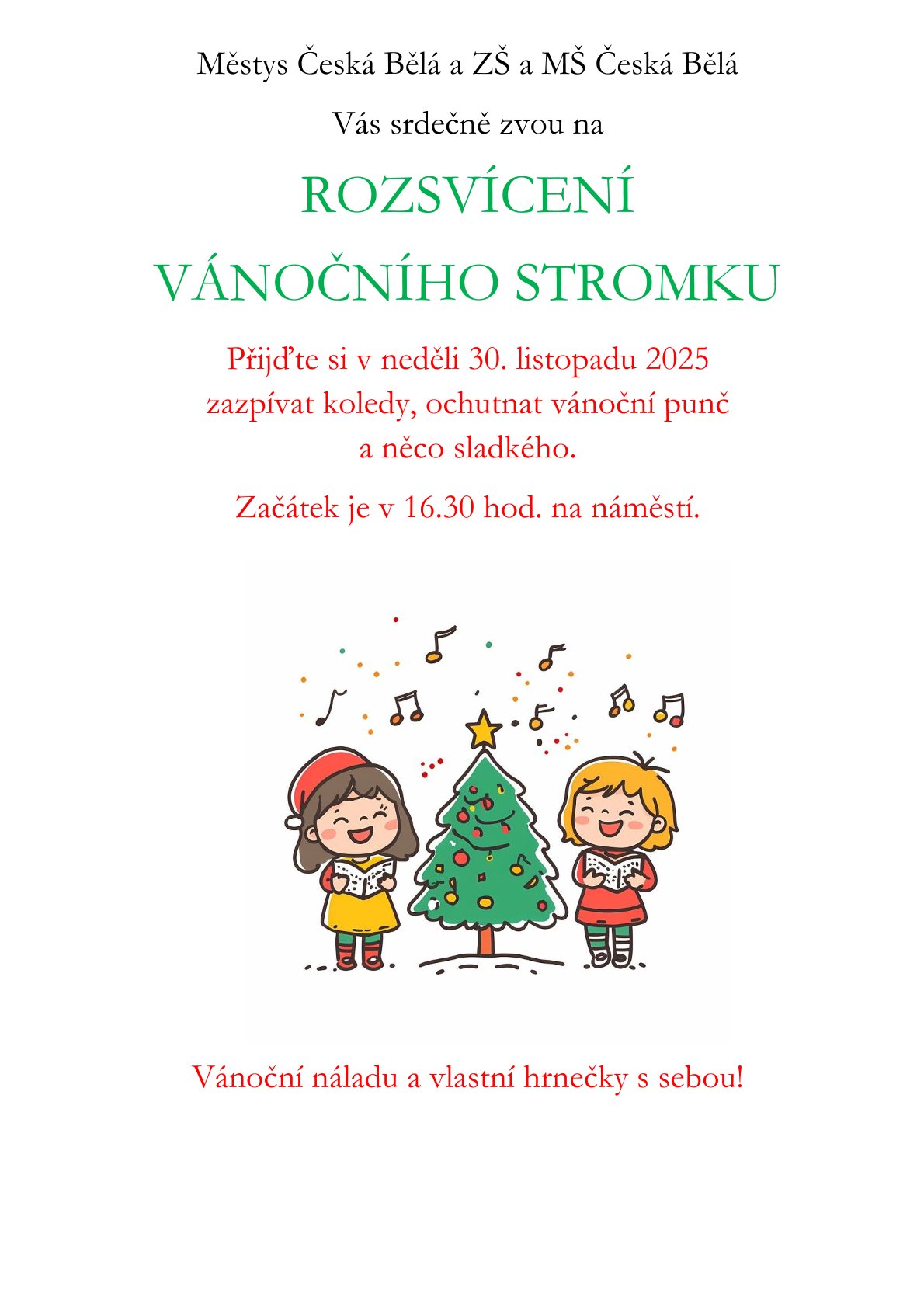 Městys Česká Bělá a ZŠ a MŠ Česká Bělá

Vás srdečně zvou na

ROZSVÍCENÍ

VÁNOČNÍHO STROMKU

Přijďte si v neděli 30. listopadu 2025 zazpívat koledy, ochutnat vánoční punč a něco sladkého.

Začátek je v 16.30 hod. na náměstí.

Vánoční náladu a vlastní hrnečky s sebou!